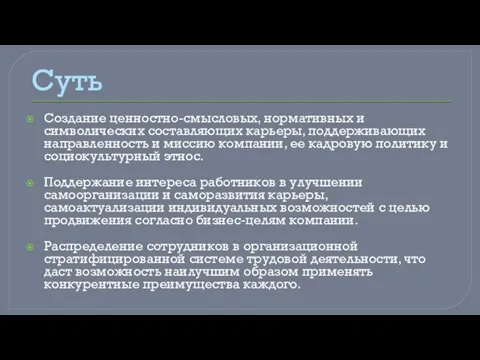 Суть

Создание ценностно-смысловых, нормативных и символических составляющих карьеры, поддерживающих направленность и миссию компании, ее кадровую политику и социокультурный этнос.

Поддержание интереса работников в улучшении самоорганизации и саморазвития карьеры, самоактуализации индивидуальных возможностей с целью продвижения согласно бизнес-целям компании.

Распределение сотрудников в организационной стратифицированной системе трудовой деятельности, что даст возможность наилучшим образом применять конкурентные преимущества каждого.